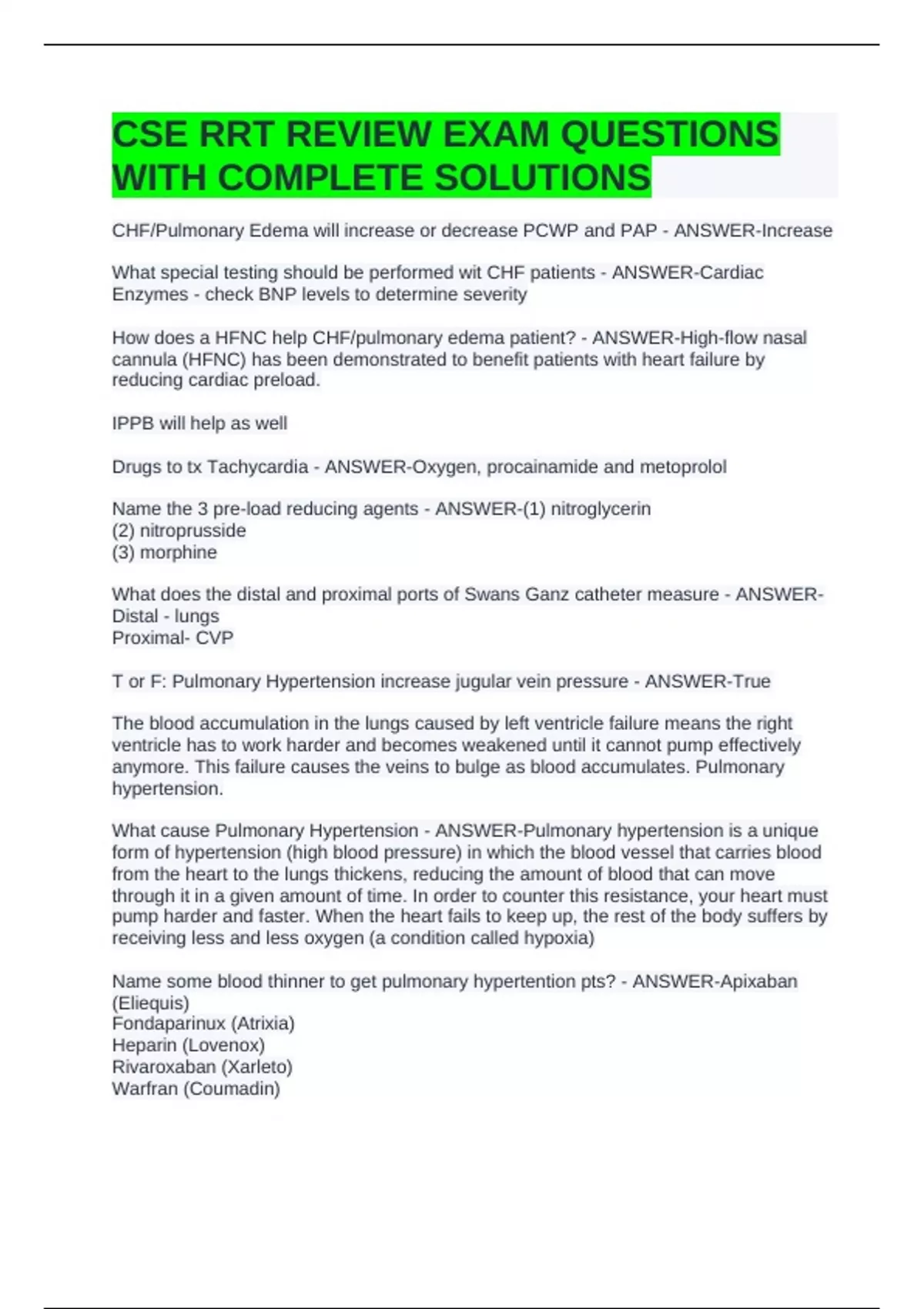 CSE RRT REVIEW EXAM QUESTIONS WITH COMPLETE SOLUTIONS

CHF/Pulmonary Edema will increase or decrease PCWP and PAP - ANSWER-Increase

What special testing should be performed wit CHF patients - ANSWER-Cardiac Enzymes - check BNP levels to determine severity

How does a HFNC help CHF/pulmonary edema patient? - ANSWER-High-flow nasal cannula (HFNC) has been demonstrated to benefit patients with heart failure by reducing cardiac preload.

IPPB will help as well

Drugs to tx Tachycardia - ANSWER-Oxygen, procainamide and metoprolol

Name the 3 pre-load reducing agents - ANSWER-(1) nitroglycerin
(2) nitroprusside
(3) morphine

What does the distal and proximal ports of Swans Ganz catheter measure - ANSWER-Distal - lungs
Proximal- CVP

T or F: Pulmonary Hypertension increase jugular vein pressure - ANSWER-True

The blood accumulation in the lungs caused by left ventricle failure means the right ventricle has to work harder and becomes weakened until it cannot pump effectively anymore. This failure causes the veins to bulge as blood accumulates. Pulmonary hypertension.

What cause Pulmonary Hypertension - ANSWER-Pulmonary hypertension is a unique form of hypertension (high blood pressure) in which the blood vessel that carries blood from the heart to the lungs thickens, reducing the amount of blood that can move through it in a given amount of time. In order to counter this resistance, your heart must pump harder and faster. When the heart fails to keep up, the rest of the body suffers by receiving less and less oxygen (a condition called hypoxia)

Name some blood thinner to get pulmonary hypertention pts? - ANSWER-Apixaban (Eliequis)
Fondaparinux (Atrixia)
Heparin (Lovenox)
Rivaroxaban (Xarleto)
Warfran (Coumadin)